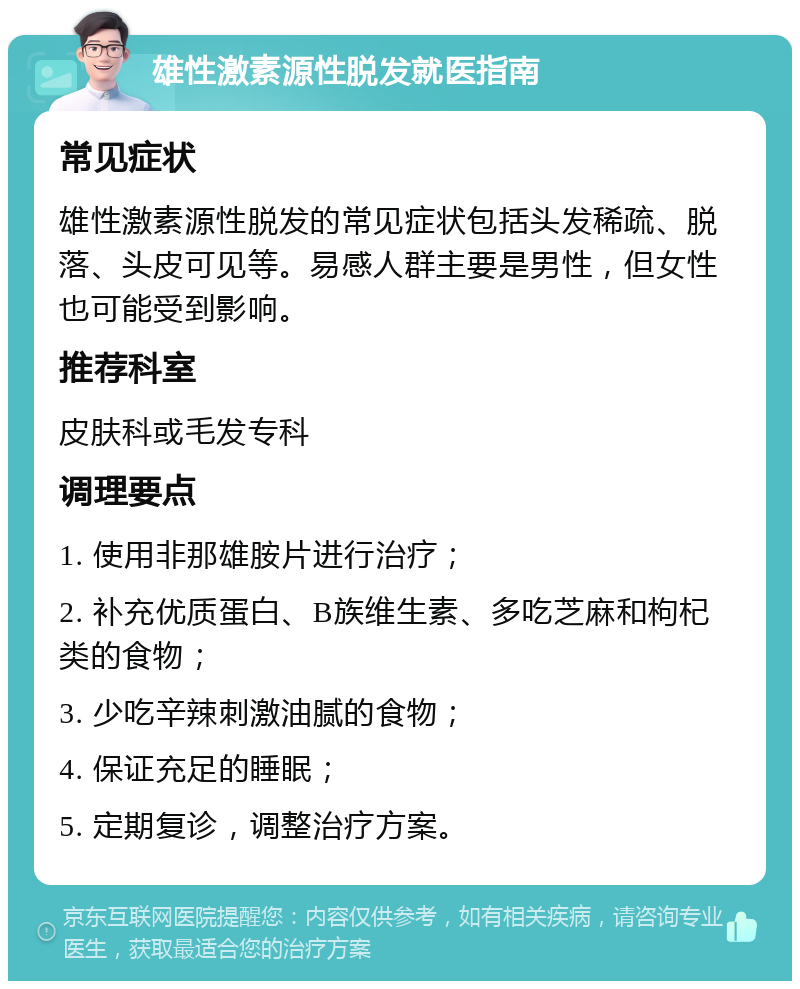 雄性激素源性脱发就医指南

常见症状

雄性激素源性脱发的常见症状包括头发稀疏、脱落、头皮可见等。易感人群主要是男性，但女性也可能受到影响。

推荐科室

皮肤科或毛发专科

调理要点

1. 使用非那雄胺片进行治疗；

2. 补充优质蛋白、B族维生素、多吃芝麻和枸杞类的食物；

3. 少吃辛辣刺激油腻的食物；

4. 保证充足的睡眠；

5. 定期复诊，调整治疗方案。

京东互联网医院提醒您：内容仅供参考，如有相关疾病，请咨询专业医生，获取最适合您的治疗方案